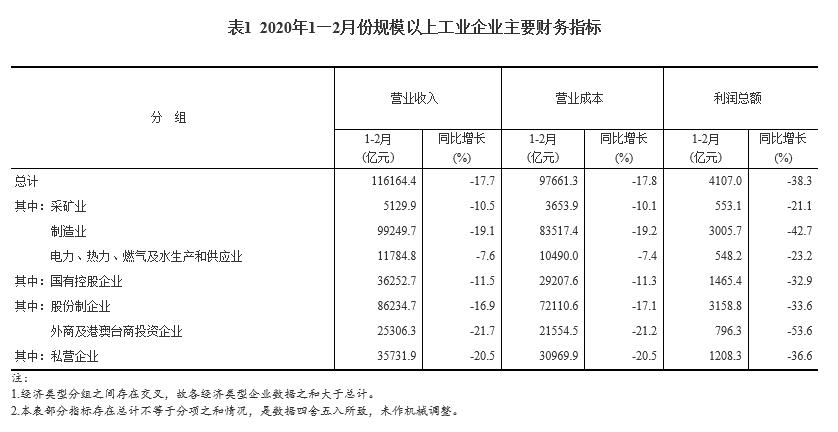 表1 2020年1—2月份规模以上工业企业主要财务指标

| 分 组 | 营业收入 1-2月 (亿元) | 营业收入 同比增长 (%) | 营业成本 1-2月 (亿元) | 营业成本 同比增长 (%) | 利润总额 1-2月 (亿元) | 利润总额 同比增长 (%) |
|---|---|---|---|---|---|---|
| 总计 | 116164.4 | -17.7 | 97661.3 | -17.8 | 4107.0 | -38.3 |
| 其中：采矿业 | 5129.9 | -10.5 | 3653.9 | -10.1 | 553.1 | -21.1 |
| 制造业 | 99249.7 | -19.1 | 83517.4 | -19.2 | 3005.7 | -42.7 |
| 电力、热力、燃气及水生产和供应业 | 11784.8 | -7.6 | 10490.0 | -7.4 | 548.2 | -23.2 |
| 其中：国有控股企业 | 36252.7 | -11.5 | 29207.6 | -11.3 | 1465.4 | -32.9 |
| 其中：股份制企业 | 86234.7 | -16.9 | 72110.6 | -17.1 | 3158.8 | -33.6 |
| 外商及港澳台商投资企业 | 25306.3 | -21.7 | 21554.5 | -21.2 | 796.3 | -53.6 |
| 其中：私营企业 | 35731.9 | -20.5 | 30969.9 | -20.5 | 1208.3 | -36.6 |

注：
1.经济类型分组之间存在交叉，故各经济类型企业数据之和大于总计。
2.本表部分指标存在总计不等于分项之和情况，是数据四舍五入所致，未作机械调整。